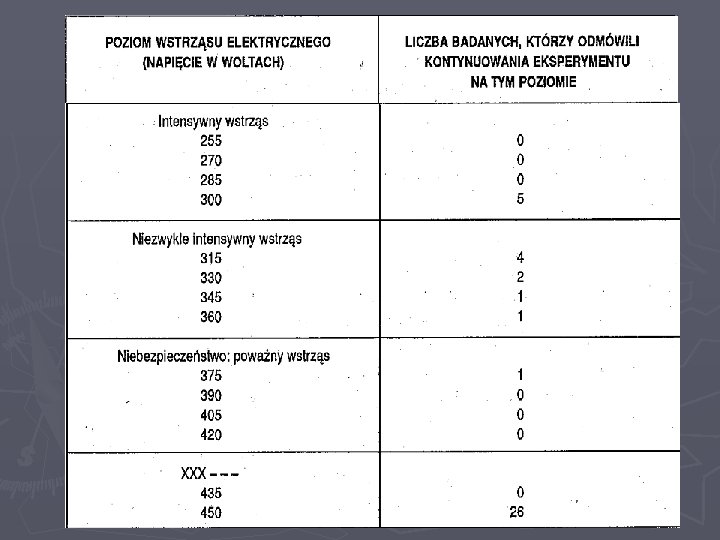 | POZIOM WSTRZĄSU ELEKTRYCZNEGO (NAPIĘCIE W WOLTACH) | LICZBA BADANYCH, KTÓRZY ODMÓWILI KONTYNUOWANIA EKSPERYMENTU NA TYM POZIOMIE |
|---|---|
| Intensywny wstrząs | |
| 255 | 0 |
| 270 | 0 |
| 285 | 0 |
| 300 | 5 |
| Niezwykle intensywny wstrząs | |
| 315 | 4 |
| 330 | 2 |
| 345 | 1 |
| 360 | 1 |
| Niebezpieczeństwo: poważny wstrząs | |
| 375 | 1 |
| 390 | 0 |
| 405 | 0 |
| 420 | 0 |
| XXX – – – | |
| 435 | 0 |
| 450 | 26 |